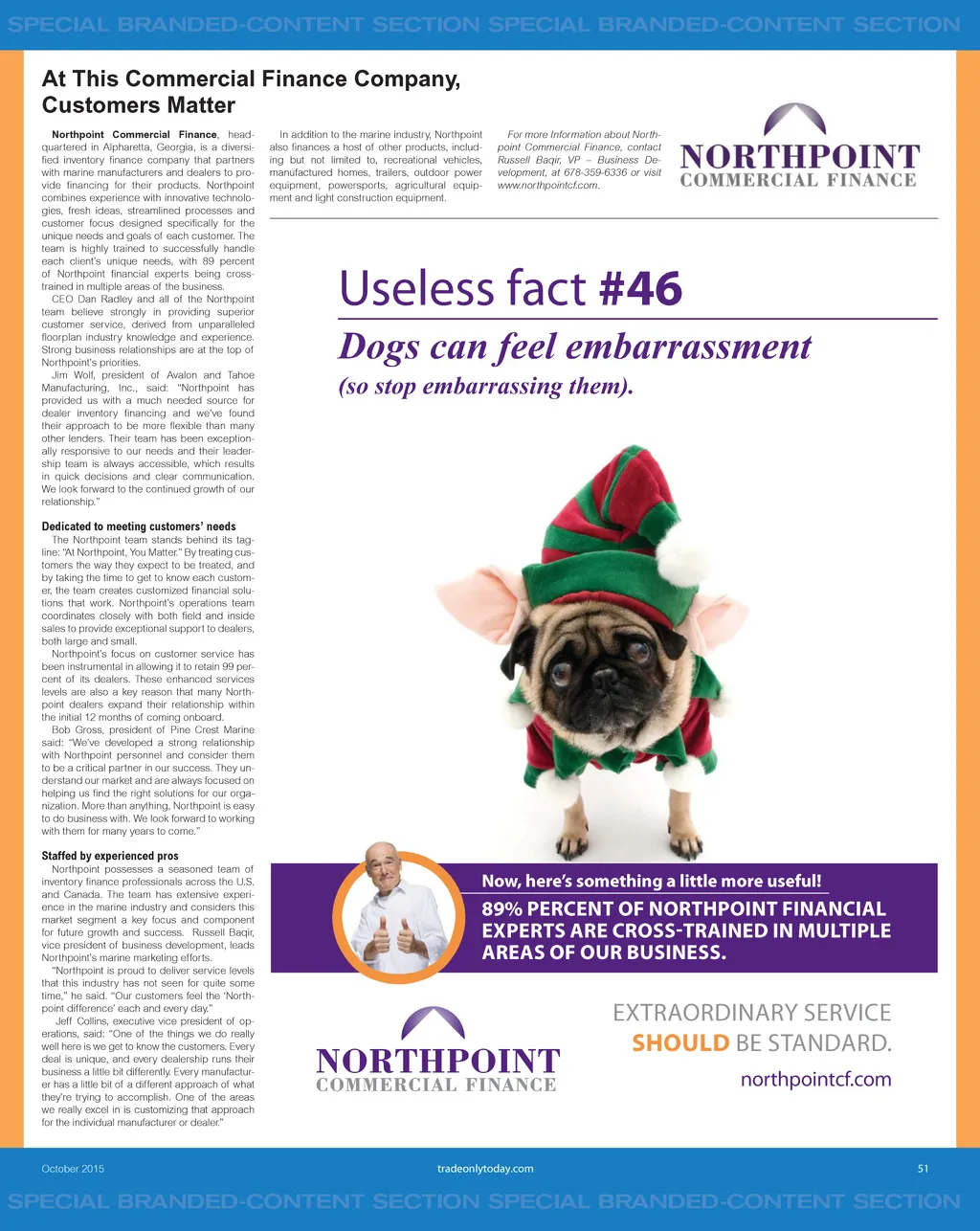 SPECIAL BRANDED-CONTENT SECTION SPECIAL BRANDED-CONTENT SECTION

At This Commercial Finance Company, Customers Matter

Northpoint Commercial Finance, headquartered in Alpharetta, Georgia, is a diversified inventory finance company that partners with marine manufacturers and dealers to provide financing for their products. Northpoint combines experience with innovative technologies, fresh ideas, streamlined processes and customer focus designed specifically for the unique needs and goals of each customer. The team is highly trained to successfully handle each client's unique needs, with 89 percent of Northpoint financial experts being cross-trained in multiple areas of the business.

CEO Dan Radley and all of the Northpoint team believe strongly in providing superior customer service, derived from unparalleled floorplan industry knowledge and experience. Strong business relationships are at the top of Northpoint's priorities.

Jim Wolf, president of Avalon and Tahoe Manufacturing, Inc., said: "Northpoint has provided us with a much needed source for dealer inventory financing and we've found their approach to be more flexible than many other lenders. Their team has been exceptionally responsive to our needs and their leadership team is always accessible, which results in quick decisions and clear communication. We look forward to the continued growth of our relationship."

Dedicated to meeting customers' needs

The Northpoint team stands behind its tagline: "At Northpoint, You Matter." By treating customers the way they expect to be treated, and by taking the time to get to know each customer, the team creates customized financial solutions that work. Northpoint's operations team coordinates closely with both field and inside sales to provide exceptional support to dealers, both large and small.

Northpoint's focus on customer service has been instrumental in allowing it to retain 99 percent of its dealers. These enhanced services levels are also a key reason that many Northpoint dealers expand their relationship within the initial 12 months of coming onboard.

Bob Gross, president of Pine Crest Marine said: "We've developed a strong relationship with Northpoint personnel and consider them to be a critical partner in our success. They understand our market and are always focused on helping us find the right solutions for our organization. More than anything, Northpoint is easy to do business with. We look forward to working with them for many years to come."

Staffed by experienced pros

Northpoint possesses a seasoned team of inventory finance professionals across the U.S. and Canada. The team has extensive experience in the marine industry and considers this market segment a key focus and component for future growth and success. Russell Baqir, vice president of business development, leads Northpoint's marine marketing efforts.

"Northpoint is proud to deliver service levels that this industry has not seen for quite some time," he said. "Our customers feel the 'Northpoint difference' each and every day."

Jeff Collins, executive vice president of operations, said: "One of the things we do really well here is we get to know the customers. Every deal is unique, and every dealership runs their business a little bit differently. Every manufacturer has a little bit of a different approach of what they're trying to accomplish. One of the areas we really excel in is customizing that approach for the individual manufacturer or dealer."

In addition to the marine industry, Northpoint also finances a host of other products, including but not limited to, recreational vehicles, manufactured homes, trailers, outdoor power equipment, powersports, agricultural equipment and light construction equipment.

For more Information about Northpoint Commercial Finance, contact Russell Baqir, VP – Business Development, at 678-359-6336 or visit www.northpointcf.com.

NORTHPOINT
COMMERCIAL FINANCE

Useless fact #46

Dogs can feel embarrassment

(so stop embarrassing them).

Now, here's something a little more useful!

89% PERCENT OF NORTHPOINT FINANCIAL EXPERTS ARE CROSS-TRAINED IN MULTIPLE AREAS OF OUR BUSINESS.

NORTHPOINT
COMMERCIAL FINANCE

EXTRAORDINARY SERVICE
SHOULD BE STANDARD.

northpointcf.com

October 2015 tradeonlytoday.com 51

SPECIAL BRANDED-CONTENT SECTION SPECIAL BRANDED-CONTENT SECTION